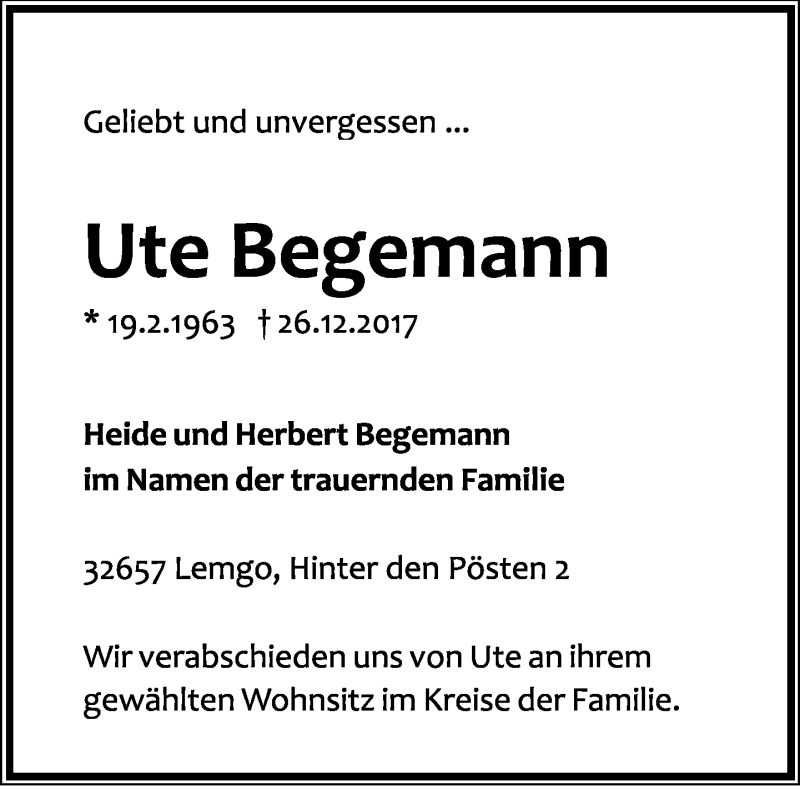 Geliebt und unvergessen ...

Ute Begemann

* 19.2.1963 † 26.12.2017

Heide und Herbert Begemann
im Namen der trauernden Familie

32657 Lemgo, Hinter den Pösten 2

Wir verabschieden uns von Ute an ihrem gewählten Wohnsitz im Kreise der Familie.